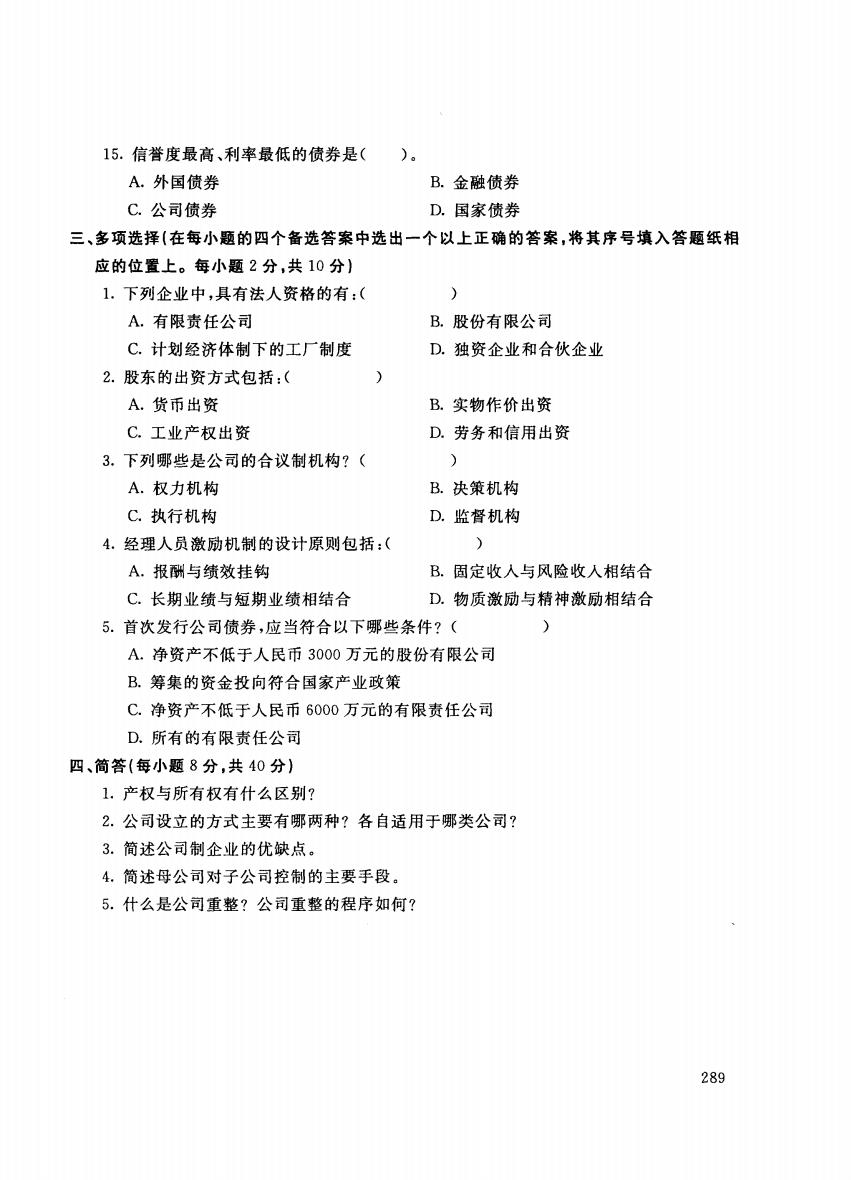 15. 信誉度最高、利率最低的债券是(　　)。

A. 外国债券　　B. 金融债券

C. 公司债券　　D. 国家债券

三、多项选择(在每小题的四个备选答案中选出一个以上正确的答案，将其序号填入答题纸相应的位置上。每小题 2 分，共 10 分)

1. 下列企业中，具有法人资格的有：(　　)

A. 有限责任公司　　B. 股份有限公司

C. 计划经济体制下的工厂制度　　D. 独资企业和合伙企业

2. 股东的出资方式包括：(　　)

A. 货币出资　　B. 实物作价出资

C. 工业产权出资　　D. 劳务和信用出资

3. 下列哪些是公司的合议制机构？(　　)

A. 权力机构　　B. 决策机构

C. 执行机构　　D. 监督机构

4. 经理人员激励机制的设计原则包括：(　　)

A. 报酬与绩效挂钩　　B. 固定收入与风险收入相结合

C. 长期业绩与短期业绩相结合　　D. 物质激励与精神激励相结合

5. 首次发行公司债券，应当符合以下哪些条件？(　　)

A. 净资产不低于人民币 3000 万元的股份有限公司

B. 筹集的资金投向符合国家产业政策

C. 净资产不低于人民币 6000 万元的有限责任公司

D. 所有的有限责任公司

四、简答(每小题 8 分，共 40 分)

1. 产权与所有权有什么区别？

2. 公司设立的方式主要有哪两种？各自适用于哪类公司？

3. 简述公司制企业的优缺点。

4. 简述母公司对子公司控制的主要手段。

5. 什么是公司重整？公司重整的程序如何？

289